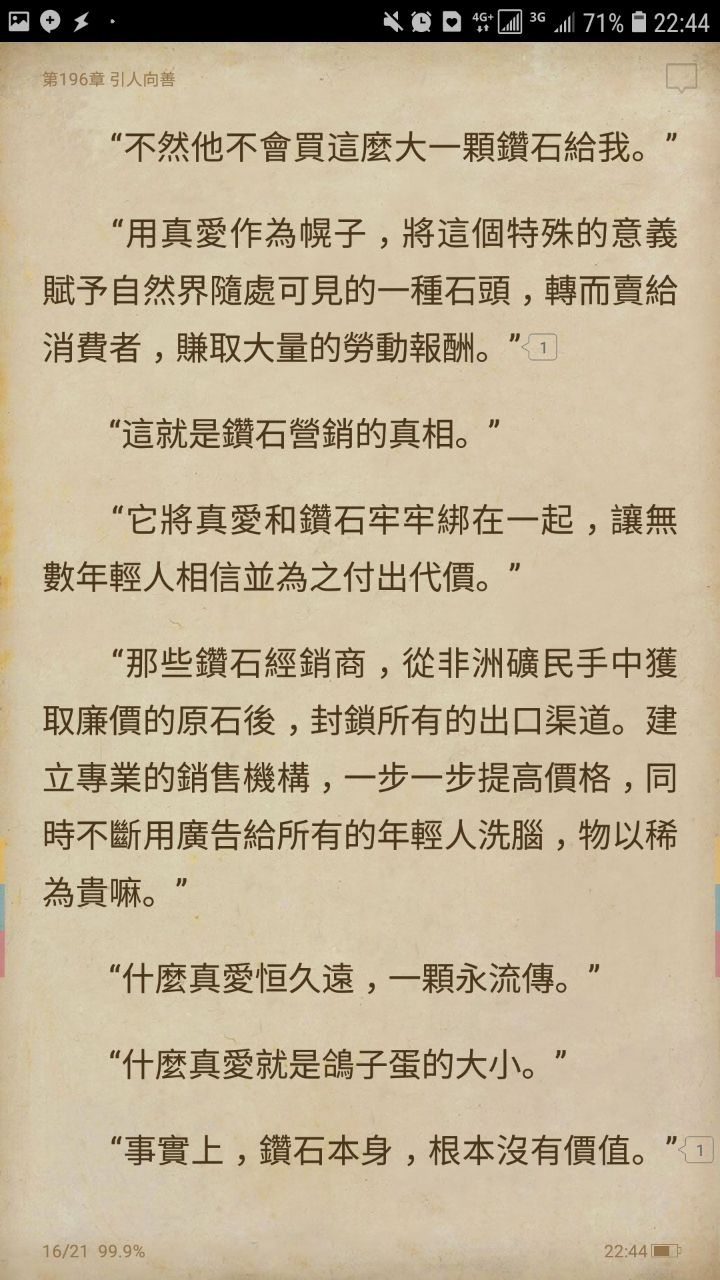 4G+ 3G 71% 22:44

第196章 引人向善

“不然他不會買這麼大一顆鑽石給我。”

“用真愛作為幌子，將這個特殊的意義賦予自然界隨處可見的一種石頭，轉而賣給消費者，賺取大量的勞動報酬。” 1

“這就是鑽石營銷的真相。”

“它將真愛和鑽石牢牢綁在一起，讓無數年輕人相信並為之付出代價。”

“那些鑽石經銷商，從非洲礦民手中獲取廉價的原石後，封鎖所有的出口渠道。建立專業的銷售機構，一步一步提高價格，同時不斷用廣告給所有的年輕人洗腦，物以稀為貴嘛。”

“什麼真愛恒久遠，一顆永流傳。”

“什麼真愛就是鴿子蛋的大小。”

“事實上，鑽石本身，根本沒有價值。” 1

16/21 99.9%

22:44